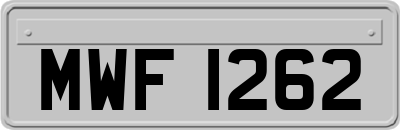 MWF 1262